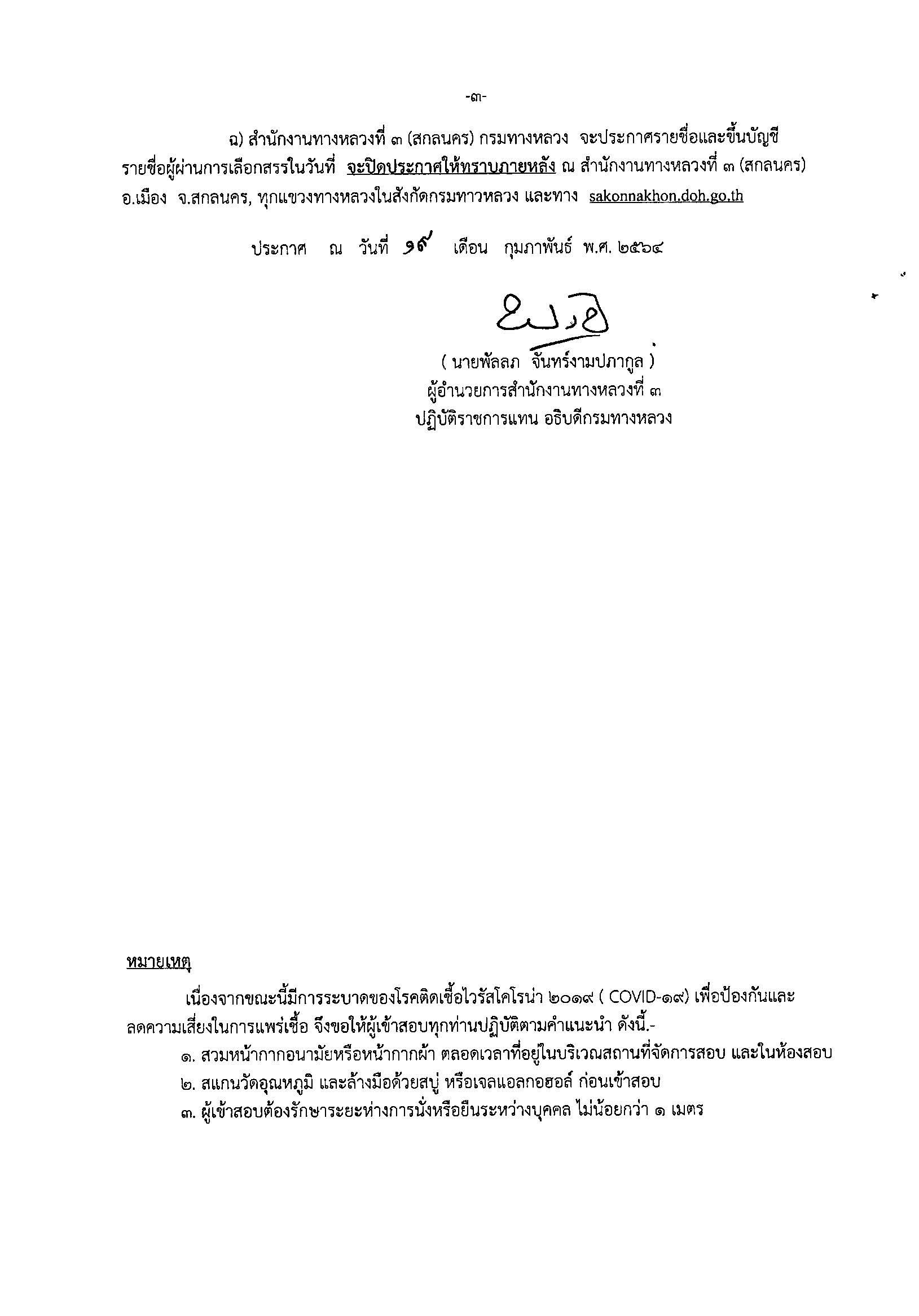 -๓-

ฉ) สำนักงานทางหลวงที่ ๓ (สกลนคร) กรมทางหลวง จะประกาศรายชื่อและขึ้นบัญชีรายชื่อผู้ผ่านการเลือกสรรในวันที่ จะปิดประกาศให้ทราบภายหลัง ณ สำนักงานทางหลวงที่ ๓ (สกลนคร) อ.เมือง จ.สกลนคร, ทุกแขวงทางหลวงในสังกัดกรมทาวหลวง และทาง sakonnakhon.doh.go.th

ประกาศ ณ วันที่ ๑๙ เดือน กุมภาพันธ์ พ.ศ. ๒๕๖๔

( นายพัลลภ จันทร์งามปภากูล )
ผู้อำนวยการสำนักงานทางหลวงที่ ๓
ปฏิบัติราชการแทน อธิบดีกรมทางหลวง

หมายเหตุ

เนื่องจากขณะนี้มีการระบาดของโรคติดเชื้อไวรัสโคโรน่า ๒๐๑๙ ( COVID-๑๙) เพื่อป้องกันและลดความเสี่ยงในการแพร่เชื้อ จึงขอให้ผู้เข้าสอบทุกท่านปฏิบัติตามคำแนะนำ ดังนี้.-

๑. สวมหน้ากากอนามัยหรือหน้ากากผ้า ตลอดเวลาที่อยู่ในบริเวณสถานที่จัดการสอบ และในห้องสอบ

๒. สแกนวัดอุณหภูมิ และล้างมือด้วยสบู่ หรือเจลแอลกอฮอล์ ก่อนเข้าสอบ

๓. ผู้เข้าสอบต้องรักษาระยะห่างการนั่งหรือยืนระหว่างบุคคล ไม่น้อยกว่า ๑ เมตร